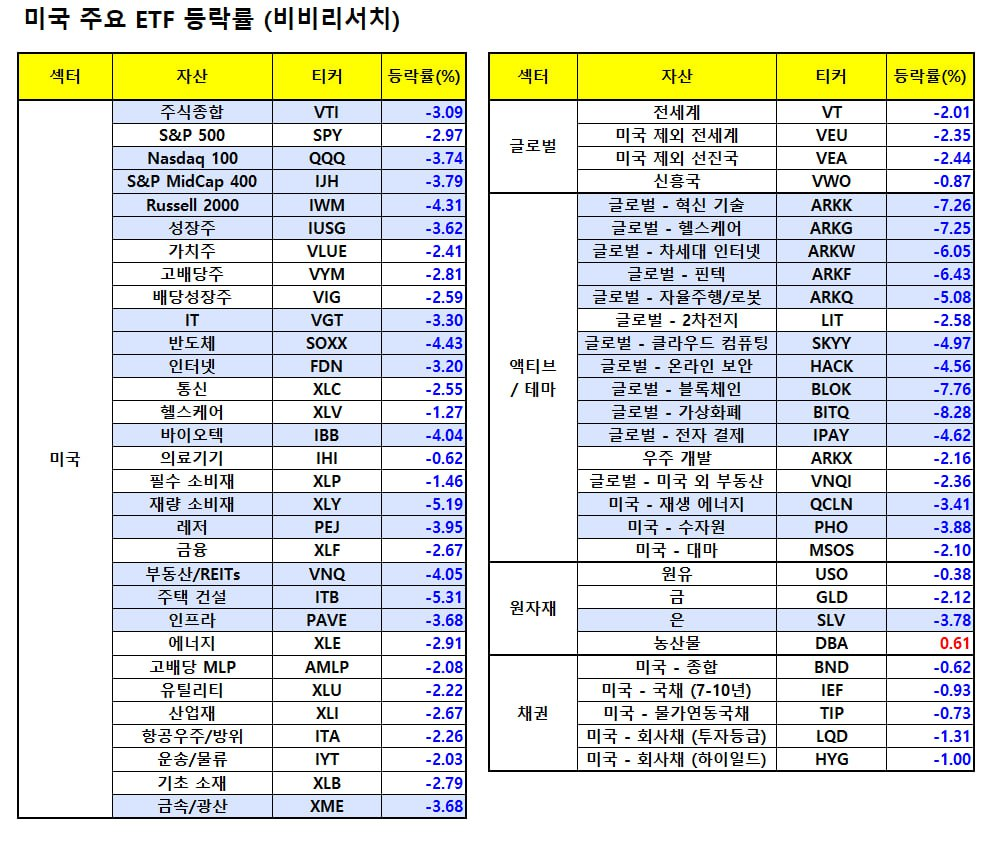 미국 주요 ETF 등락률 (비비리서치)

| 섹터 | 자산 | 티커 | 등락률(%) |
|---|---|---|---|
| 미국 | 주식종합 | VTI | -3.09 |
| | S&P 500 | SPY | -2.97 |
| | Nasdaq 100 | QQQ | -3.74 |
| | S&P MidCap 400 | IJH | -3.79 |
| | Russell 2000 | IWM | -4.31 |
| | 성장주 | IUSG | -3.62 |
| | 가치주 | VLUE | -2.41 |
| | 고배당주 | VYM | -2.81 |
| | 배당성장주 | VIG | -2.59 |
| | IT | VGT | -3.30 |
| | 반도체 | SOXX | -4.43 |
| | 인터넷 | FDN | -3.20 |
| | 통신 | XLC | -2.55 |
| | 헬스케어 | XLV | -1.27 |
| | 바이오텍 | IBB | -4.04 |
| | 의료기기 | IHI | -0.62 |
| | 필수 소비재 | XLP | -1.46 |
| | 재량 소비재 | XLY | -5.19 |
| | 레저 | PEJ | -3.95 |
| | 금융 | XLF | -2.67 |
| | 부동산/REITs | VNQ | -4.05 |
| | 주택 건설 | ITB | -5.31 |
| | 인프라 | PAVE | -3.68 |
| | 에너지 | XLE | -2.91 |
| | 고배당 MLP | AMLP | -2.08 |
| | 유틸리티 | XLU | -2.22 |
| | 산업재 | XLI | -2.67 |
| | 항공우주/방위 | ITA | -2.26 |
| | 운송/물류 | IYT | -2.03 |
| | 기초 소재 | XLB | -2.79 |
| | 금속/광산 | XME | -3.68 |

| 섹터 | 자산 | 티커 | 등락률(%) |
|---|---|---|---|
| 글로벌 | 전세계 | VT | -2.01 |
| | 미국 제외 전세계 | VEU | -2.35 |
| | 미국 제외 선진국 | VEA | -2.44 |
| | 신흥국 | VWO | -0.87 |
| 액티브 / 테마 | 글로벌 - 혁신 기술 | ARKK | -7.26 |
| | 글로벌 - 헬스케어 | ARKG | -7.25 |
| | 글로벌 - 차세대 인터넷 | ARKW | -6.05 |
| | 글로벌 - 핀텍 | ARKF | -6.43 |
| | 글로벌 - 자율주행/로봇 | ARKQ | -5.08 |
| | 글로벌 - 2차전지 | LIT | -2.58 |
| | 글로벌 - 클라우드 컴퓨팅 | SKYY | -4.97 |
| | 글로벌 - 온라인 보안 | HACK | -4.56 |
| | 글로벌 - 블록체인 | BLOK | -7.76 |
| | 글로벌 - 가상화폐 | BITQ | -8.28 |
| | 글로벌 - 전자 결제 | IPAY | -4.62 |
| | 우주 개발 | ARKX | -2.16 |
| | 글로벌 - 미국 외 부동산 | VNQI | -2.36 |
| | 미국 - 재생 에너지 | QCLN | -3.41 |
| | 미국 - 수자원 | PHO | -3.88 |
| | 미국 - 대마 | MSOS | -2.10 |
| 원자재 | 원유 | USO | -0.38 |
| | 금 | GLD | -2.12 |
| | 은 | SLV | -3.78 |
| | 농산물 | DBA | 0.61 |
| 채권 | 미국 - 종합 | BND | -0.62 |
| | 미국 - 국채 (7-10년) | IEF | -0.93 |
| | 미국 - 물가연동국채 | TIP | -0.73 |
| | 미국 - 회사채 (투자등급) | LQD | -1.31 |
| | 미국 - 회사채 (하이일드) | HYG | -1.00 |